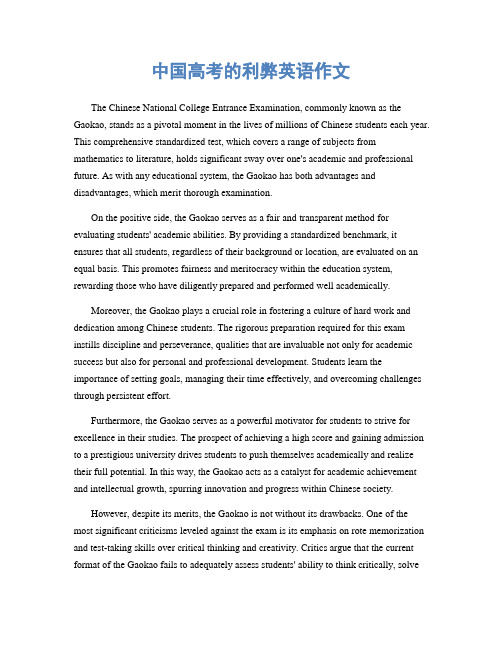 中国高考的利弊英语作文

The Chinese National College Entrance Examination, commonly known as the Gaokao, stands as a pivotal moment in the lives of millions of Chinese students each year. This comprehensive standardized test, which covers a range of subjects from mathematics to literature, holds significant sway over one's academic and professional future. As with any educational system, the Gaokao has both advantages and disadvantages, which merit thorough examination.

On the positive side, the Gaokao serves as a fair and transparent method for evaluating students' academic abilities. By providing a standardized benchmark, it ensures that all students, regardless of their background or location, are evaluated on an equal basis. This promotes fairness and meritocracy within the education system, rewarding those who have diligently prepared and performed well academically.

Moreover, the Gaokao plays a crucial role in fostering a culture of hard work and dedication among Chinese students. The rigorous preparation required for this exam instills discipline and perseverance, qualities that are invaluable not only for academic success but also for personal and professional development. Students learn the importance of setting goals, managing their time effectively, and overcoming challenges through persistent effort.

Furthermore, the Gaokao serves as a powerful motivator for students to strive for excellence in their studies. The prospect of achieving a high score and gaining admission to a prestigious university drives students to push themselves academically and realize their full potential. In this way, the Gaokao acts as a catalyst for academic achievement and intellectual growth, spurring innovation and progress within Chinese society.

However, despite its merits, the Gaokao is not without its drawbacks. One of the most significant criticisms leveled against the exam is its emphasis on rote memorization and test-taking skills over critical thinking and creativity. Critics argue that the current format of the Gaokao fails to adequately assess students' ability to think critically, solve